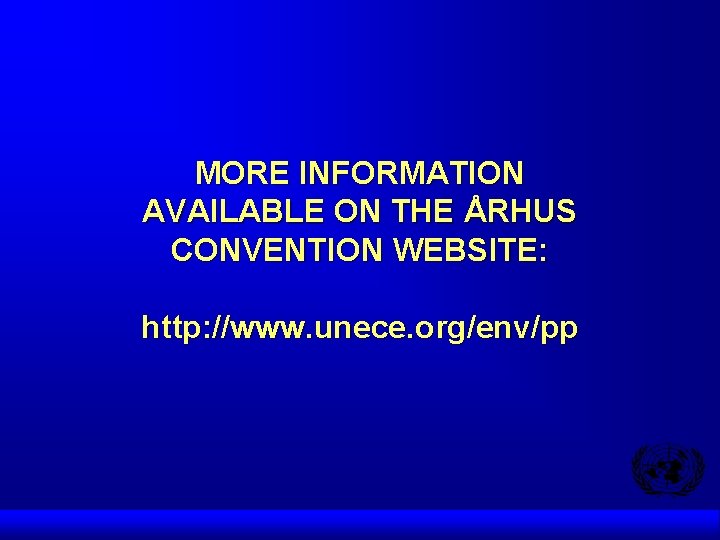 MORE INFORMATION AVAILABLE ON THE ÅRHUS CONVENTION WEBSITE:

http://www.unece.org/env/pp